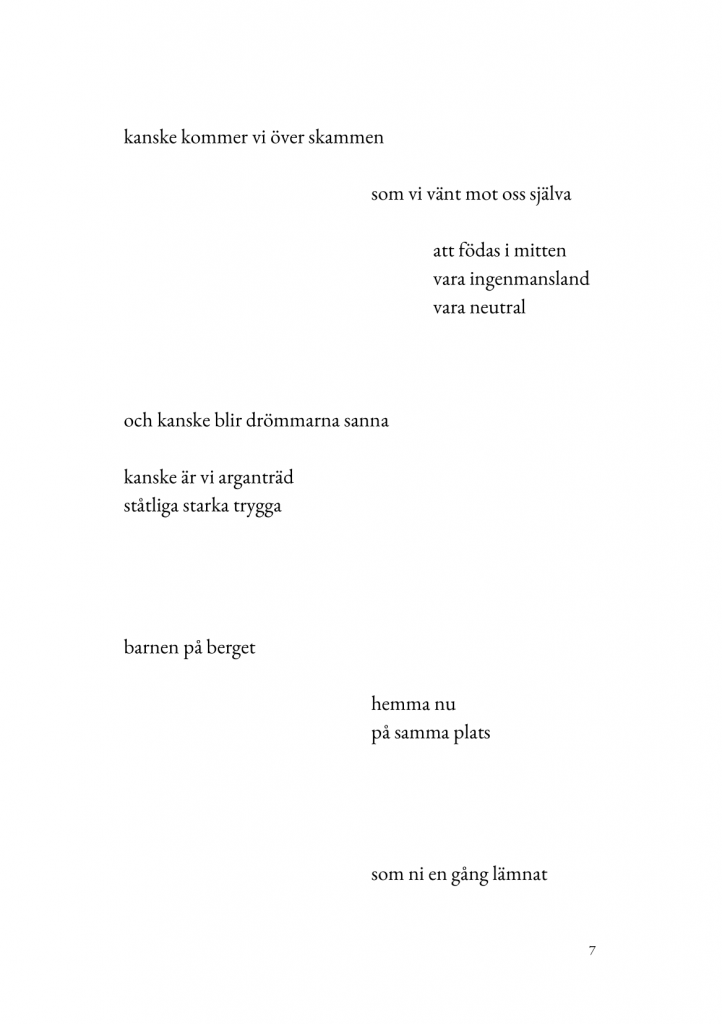 kanske kommer vi över skammen

som vi vänt mot oss själva

att födas i mitten
vara ingenmansland
vara neutral

och kanske blir drömmarna sanna

kanske är vi arganträd
ståtliga starka trygga

barnen på berget

hemma nu
på samma plats

som ni en gång lämnat

7